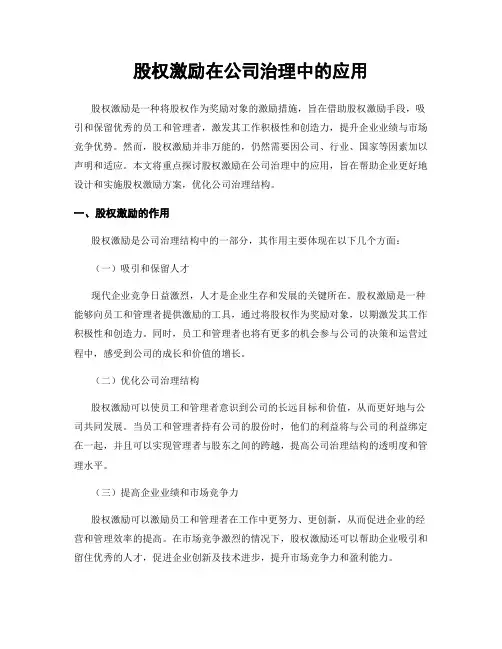 股权激励在公司治理中的应用

股权激励是一种将股权作为奖励对象的激励措施，旨在借助股权激励手段，吸引和保留优秀的员工和管理者，激发其工作积极性和创造力，提升企业业绩与市场竞争优势。然而，股权激励并非万能的，仍然需要因公司、行业、国家等因素加以声明和适应。本文将重点探讨股权激励在公司治理中的应用，旨在帮助企业更好地设计和实施股权激励方案，优化公司治理结构。

一、股权激励的作用

股权激励是公司治理结构中的一部分，其作用主要体现在以下几个方面：

（一）吸引和保留人才

现代企业竞争日益激烈，人才是企业生存和发展的关键所在。股权激励是一种能够向员工和管理者提供激励的工具，通过将股权作为奖励对象，以期激发其工作积极性和创造力。同时，员工和管理者也将有更多的机会参与公司的决策和运营过程中，感受到公司的成长和价值的增长。

（二）优化公司治理结构

股权激励可以使员工和管理者意识到公司的长远目标和价值，从而更好地与公司共同发展。当员工和管理者持有公司的股份时，他们的利益将与公司的利益绑定在一起，并且可以实现管理者与股东之间的跨越，提高公司治理结构的透明度和管理水平。

（三）提高企业业绩和市场竞争力

股权激励可以激励员工和管理者在工作中更努力、更创新，从而促进企业的经营和管理效率的提高。在市场竞争激烈的情况下，股权激励还可以帮助企业吸引和留住优秀的人才，促进企业创新及技术进步，提升市场竞争力和盈利能力。